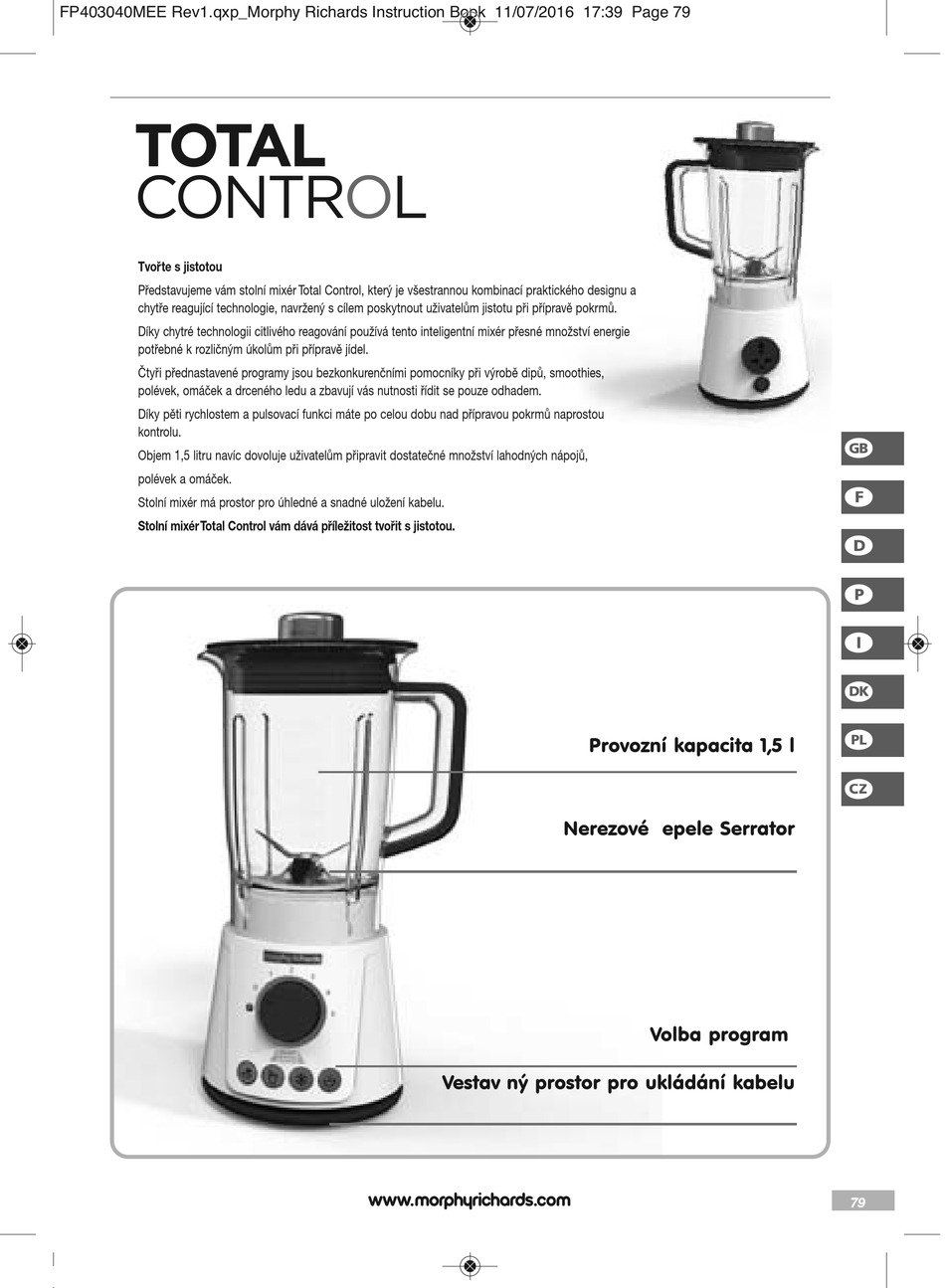 FP403040MEE Rev1.qxp_Morphy Richards Instruction Book 11/07/2016 17:39 Page 79

TOTAL
CONTROL

Tvořte s jistotou

Představujeme vám stolní mixér Total Control, který je všestrannou kombinací praktického designu a chytře reagující technologie, navržený s cílem poskytnout uživatelům jistotu při přípravě pokrmů.

Díky chytré technologii citlivého reagování používá tento inteligentní mixér přesné množství energie potřebné k rozličným úkolům při přípravě jídel.

Čtyři přednastavené programy jsou bezkonkurenčními pomocníky při výrobě dipů, smoothies, polévek, omáček a drceného ledu a zbavují vás nutnosti řídit se pouze odhadem.

Díky pěti rychlostem a pulsovací funkci máte po celou dobu nad přípravou pokrmů naprostou kontrolu.

Objem 1,5 litru navíc dovoluje uživatelům připravit dostatečné množství lahodných nápojů,

polévek a omáček.

Stolní mixér má prostor pro úhledné a snadné uložení kabelu.

Stolní mixér Total Control vám dává příležitost tvořit s jistotou.

GB
F
D
P
I
DK
PL
CZ

Provozní kapacita 1,5 l

Nerezové epele Serrator

Volba program

Vestav ný prostor pro ukládání kabelu

www.morphyrichards.com

79